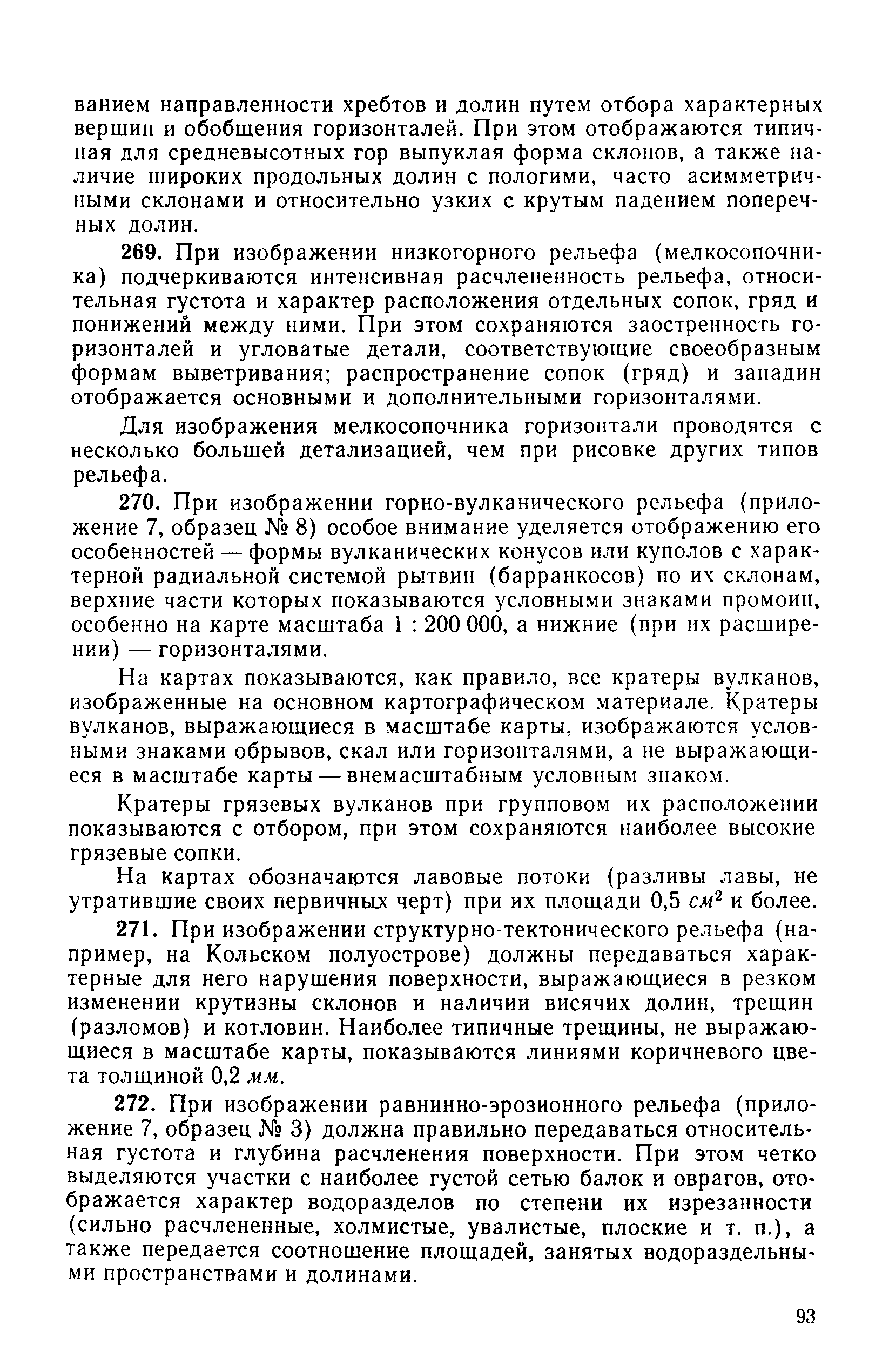 ванием направленности хребтов и долин путем отбора характерных вершин и обобщения горизонталей. При этом отображаются типичная для средневысотных гор выпуклая форма склонов, а также наличие широких продольных долин с пологими, часто асимметричными склонами и относительно узких с крутым падением поперечных долин.

269. При изображении низкогорного рельефа (мелкосопочника) подчеркиваются интенсивная расчлененность рельефа, относительная густота и характер расположения отдельных сопок, гряд и понижений между ними. При этом сохраняются заостренность горизонталей и угловатые детали, соответствующие своеобразным формам выветривания; распространение сопок (гряд) и западин отображается основными и дополнительными горизонталями.

Для изображения мелкосопочника горизонтали проводятся с несколько большей детализацией, чем при рисовке других типов рельефа.

270. При изображении горно-вулканического рельефа (приложение 7, образец № 8) особое внимание уделяется отображению его особенностей — формы вулканических конусов или куполов с характерной радиальной системой рытвин (барранкосов) по их склонам, верхние части которых показываются условными знаками промоин, особенно на карте масштаба 1 : 200 000, а нижние (при их расширении) — горизонталями.

На картах показываются, как правило, все кратеры вулканов, изображенные на основном картографическом материале. Кратеры вулканов, выражающиеся в масштабе карты, изображаются условными знаками обрывов, скал или горизонталями, а не выражающиеся в масштабе карты — внемасштабным условным знаком.

Кратеры грязевых вулканов при групповом их расположении показываются с отбором, при этом сохраняются наиболее высокие грязевые сопки.

На картах обозначаются лавовые потоки (разливы лавы, не утратившие своих первичных черт) при их площади 0,5 $см^2$ и более.

271. При изображении структурно-тектонического рельефа (например, на Кольском полуострове) должны передаваться характерные для него нарушения поверхности, выражающиеся в резком изменении крутизны склонов и наличии висячих долин, трещин (разломов) и котловин. Наиболее типичные трещины, не выражающиеся в масштабе карты, показываются линиями коричневого цвета толщиной 0,2 мм.

272. При изображении равнинно-эрозионного рельефа (приложение 7, образец № 3) должна правильно передаваться относительная густота и глубина расчленения поверхности. При этом четко выделяются участки с наиболее густой сетью балок и оврагов, отображается характер водоразделов по степени их изрезанности (сильно расчлененные, холмистые, увалистые, плоские и т. п.), а также передается соотношение площадей, занятых водораздельными пространствами и долинами.

93